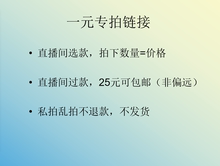 一元专拍链接

• 直播间选款，拍下数量=价格

• 直播间过款，25元可包邮（非偏远）

• 私拍乱拍不退款，不发货